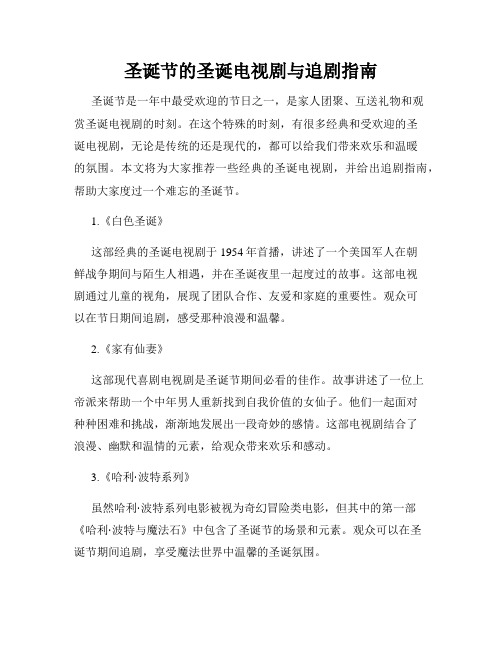 圣诞节的圣诞电视剧与追剧指南

圣诞节是一年中最受欢迎的节日之一，是家人团聚、互送礼物和观赏圣诞电视剧的时刻。在这个特殊的时刻，有很多经典和受欢迎的圣诞电视剧，无论是传统的还是现代的，都可以给我们带来欢乐和温暖的氛围。本文将为大家推荐一些经典的圣诞电视剧，并给出追剧指南，帮助大家度过一个难忘的圣诞节。

1.《白色圣诞》

这部经典的圣诞电视剧于 1954 年首播，讲述了一个美国军人在朝鲜战争期间与陌生人相遇，并在圣诞夜里一起度过的故事。这部电视剧通过儿童的视角，展现了团队合作、友爱和家庭的重要性。观众可以在节日期间追剧，感受那种浪漫和温馨。

2.《家有仙妻》

这部现代喜剧电视剧是圣诞节期间必看的佳作。故事讲述了一位上帝派来帮助一个中年男人重新找到自我价值的女仙子。他们一起面对种种困难和挑战，渐渐地发展出一段奇妙的感情。这部电视剧结合了浪漫、幽默和温情的元素，给观众带来欢乐和感动。

3.《哈利·波特系列》

虽然哈利·波特系列电影被视为奇幻冒险类电影，但其中的第一部《哈利·波特与魔法石》中包含了圣诞节的场景和元素。观众可以在圣诞节期间追剧，享受魔法世界中温馨的圣诞氛围。